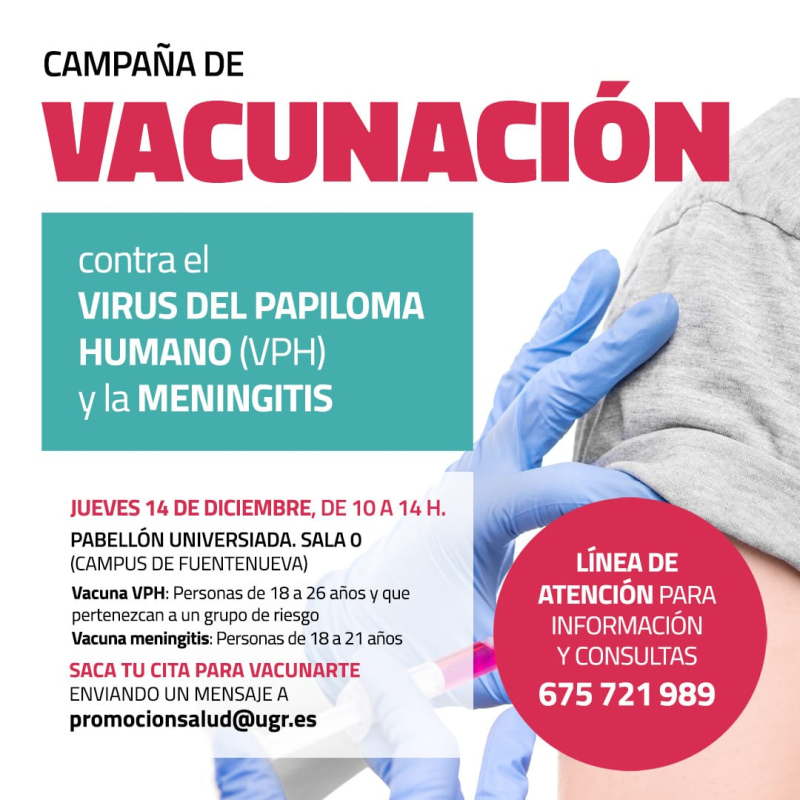 CAMPAÑA DE
VACUNACIÓN

contra el
VIRUS DEL PAPILOMA HUMANO (VPH)
y la MENINGITIS

JUEVES 14 DE DICIEMBRE, DE 10 A 14 H.
PABELLÓN UNIVERSIADA. SALA 0
(CAMPUS DE FUENTENUEVA)
Vacuna VPH: Personas de 18 a 26 años y que pertenezcan a un grupo de riesgo
Vacuna meningitis: Personas de 18 a 21 años
SACA TU CITA PARA VACUNARTE
ENVIANDO UN MENSAJE A
promocionsalud@ugr.es

LÍNEA DE ATENCIÓN PARA INFORMACIÓN Y CONSULTAS
675 721 989